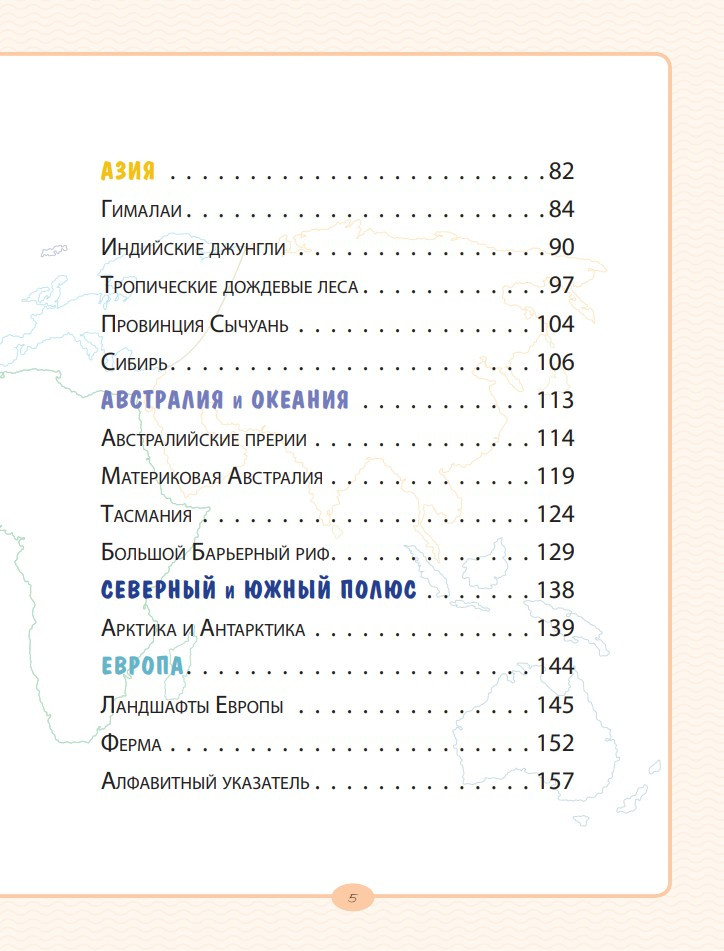 АЗИЯ 82

Гималаи 84

Индийские джунгли 90

Тропические дождевые леса 97

Провинция Сычуань 104

Сибирь 106

АВСТРАЛИЯ и ОКЕАНИЯ 113

Австралийские прерии 114

Материковая Австралия 119

Тасмания 124

Большой Барьерный риф 129

СЕВЕРНЫЙ и ЮЖНЫЙ ПОЛЮС 138

Арктика и Антарктика 139

ЕВРОПА 144

Ландшафты Европы 145

Ферма 152

Алфавитный указатель 157

5